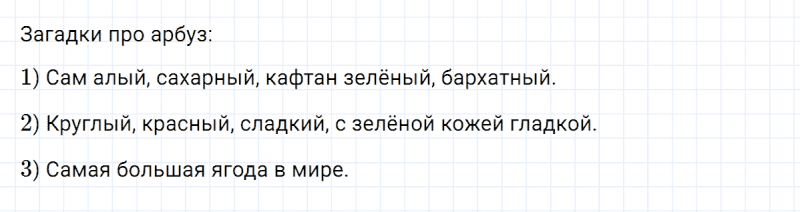 Загадки про арбуз:

1) Сам алый, сахарный, кафтан зелёный, бархатный.

2) Круглый, красный, сладкий, с зелёной кожей гладкой.

3) Самая большая ягода в мире.